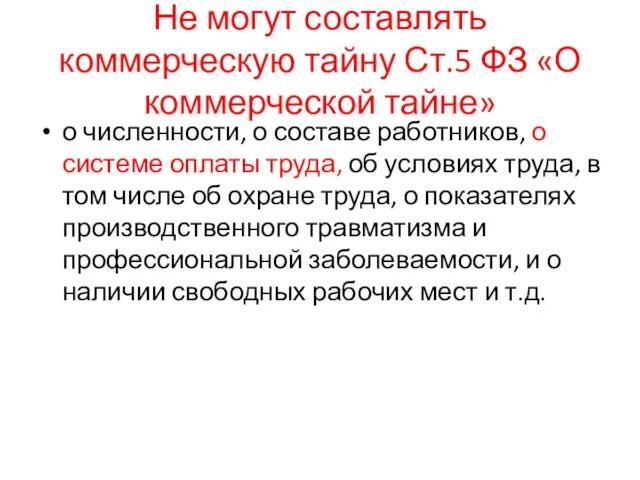 Не могут составлять коммерческую тайну Ст.5 ФЗ «О коммерческой тайне»

• о численности, о составе работников, о системе оплаты труда, об условиях труда, в том числе об охране труда, о показателях производственного травматизма и профессиональной заболеваемости, и о наличии свободных рабочих мест и т.д.